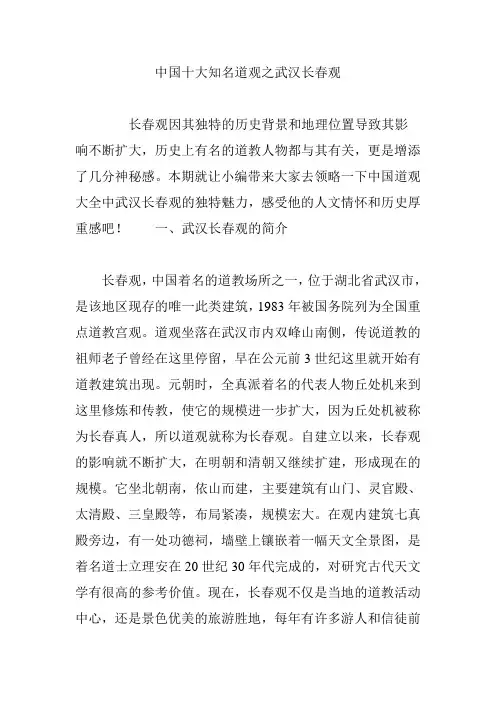 中国十大知名道观之武汉长春观

长春观因其独特的历史背景和地理位置导致其影响不断扩大，历史上有名的道教人物都与其有关，更是增添了几分神秘感。本期就让小编带来大家去领略一下中国道观大全中武汉长春观的独特魅力，感受他的人文情怀和历史厚重感吧！　　一、武汉长春观的简介

长春观，中国着名的道教场所之一，位于湖北省武汉市，是该地区现存的唯一此类建筑，1983 年被国务院列为全国重点道教宫观。道观坐落在武汉市内双峰山南侧，传说道教的祖师老子曾经在这里停留，早在公元前 3 世纪这里就开始有道教建筑出现。元朝时，全真派着名的代表人物丘处机来到这里修炼和传教，使它的规模进一步扩大，因为丘处机被称为长春真人，所以道观就称为长春观。自建立以来，长春观的影响就不断扩大，在明朝和清朝又继续扩建，形成现在的规模。它坐北朝南，依山而建，主要建筑有山门、灵官殿、太清殿、三皇殿等，布局紧凑，规模宏大。在观内建筑七真殿旁边，有一处功德祠，墙壁上镶嵌着一幅天文全景图，是着名道士立理安在 20 世纪 30 年代完成的，对研究古代天文学有很高的参考价值。现在，长春观不仅是当地的道教活动中心，还是景色优美的旅游胜地，每年有许多游人和信徒前